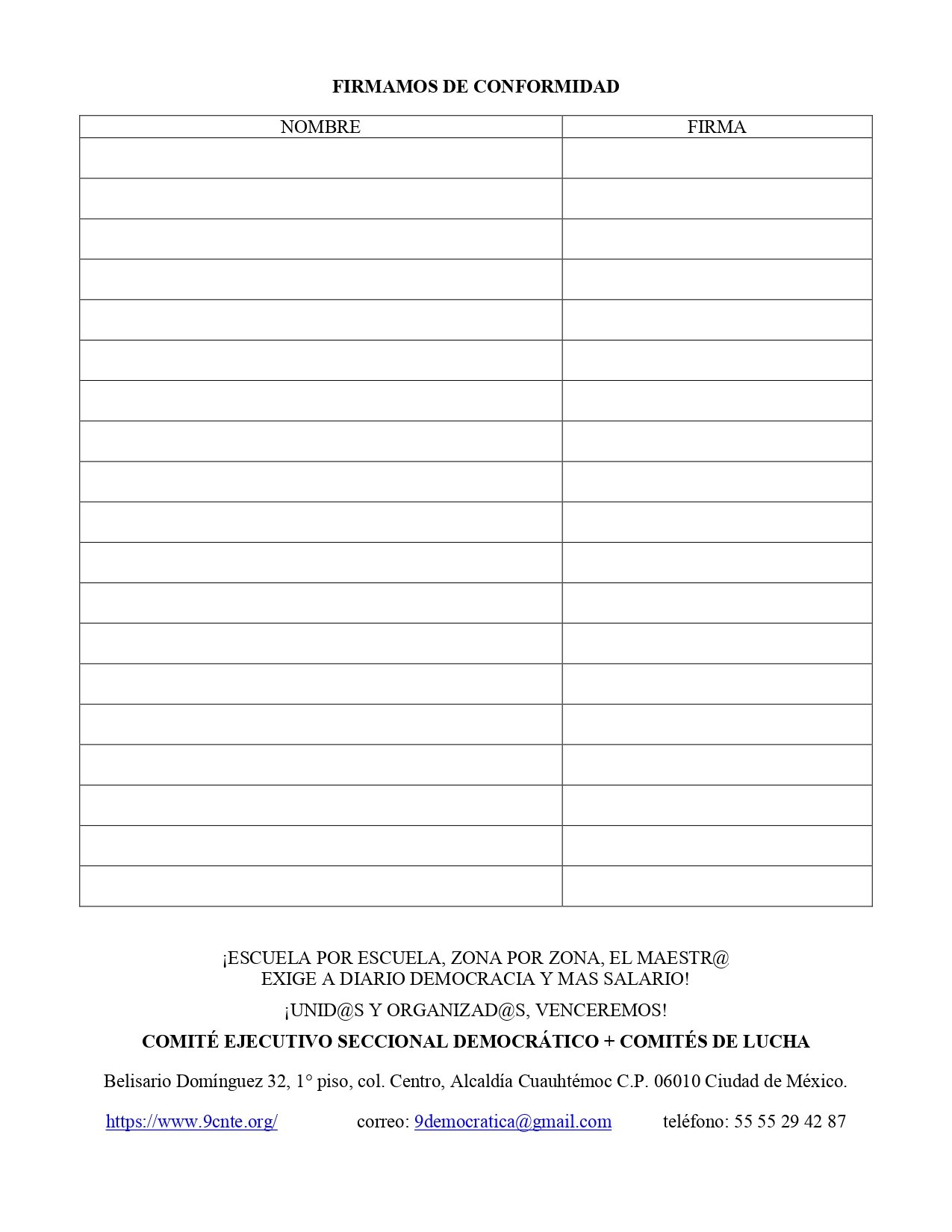 FIRMAMOS DE CONFORMIDAD

| NOMBRE | FIRMA |
|---|---|
| | |
| | |
| | |
| | |
| | |
| | |
| | |
| | |
| | |
| | |
| | |
| | |
| | |
| | |
| | |
| | |
| | |
| | |
| | |

¡ESCUELA POR ESCUELA, ZONA POR ZONA, EL MAESTR@ EXIGE A DIARIO DEMOCRACIA Y MAS SALARIO!

¡UNID@S Y ORGANIZAD@S, VENCEREMOS!

COMITÉ EJECUTIVO SECCIONAL DEMOCRÁTICO + COMITÉS DE LUCHA

Belisario Domínguez 32, 1° piso, col. Centro, Alcaldía Cuauhtémoc C.P. 06010 Ciudad de México.

https://www.9cnte.org/ correo: 9democratica@gmail.com teléfono: 55 55 29 42 87